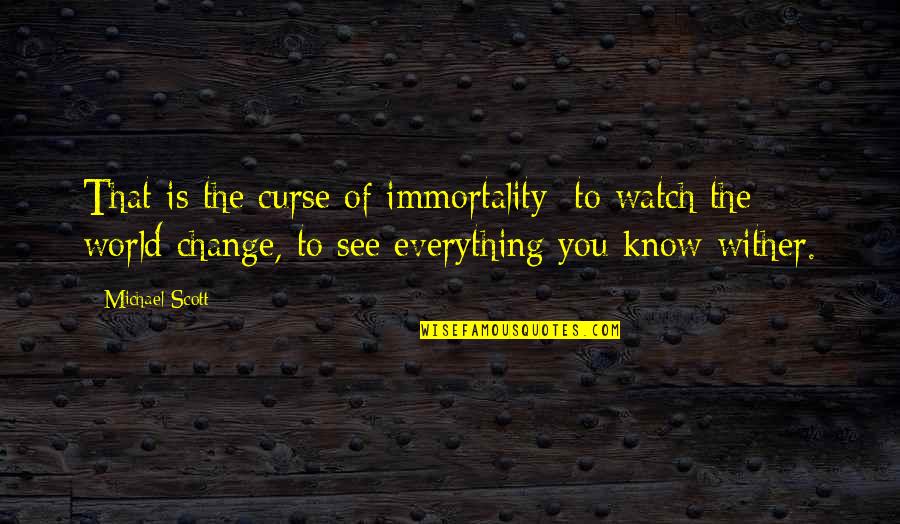 That is the curse of immortality: to watch the world change, to see everything you know wither.

Michael Scott

WISEFAMOUSQUOTES.COM